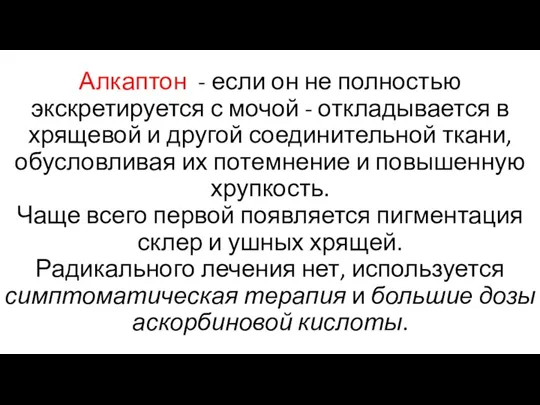 Алкаптон - если он не полностью экскретируется с мочой - откладывается в хрящевой и другой соединительной ткани, обусловливая их потемнение и повышенную хрупкость.
Чаще всего первой появляется пигментация склер и ушных хрящей.
Радикального лечения нет, используется симптоматическая терапия и большие дозы аскорбиновой кислоты.